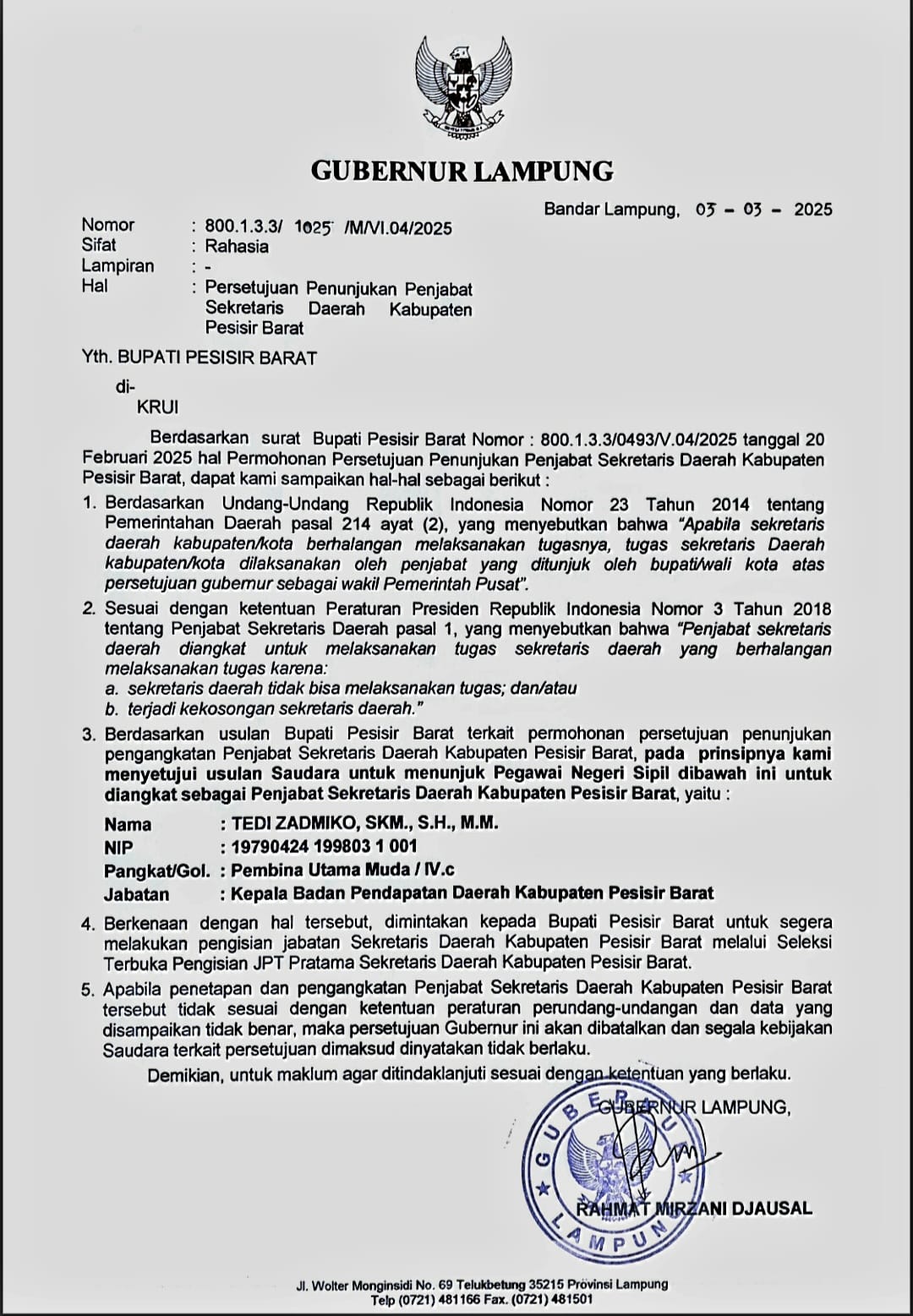 GUBERNUR LAMPUNG

Bandar Lampung, 03 - 03 - 2025

Nomor : 800.1.3.3/ 1025 /M/VI.04/2025
Sifat : Rahasia
Lampiran : -
Hal : Persetujuan Penunjukan Penjabat Sekretaris Daerah Kabupaten Pesisir Barat

Yth. BUPATI PESISIR BARAT
di-
KRUI

Berdasarkan surat Bupati Pesisir Barat Nomor : 800.1.3.3/0493/V.04/2025 tanggal 20 Februari 2025 hal Permohonan Persetujuan Penunjukan Penjabat Sekretaris Daerah Kabupaten Pesisir Barat, dapat kami sampaikan hal-hal sebagai berikut :

1. Berdasarkan Undang-Undang Republik Indonesia Nomor 23 Tahun 2014 tentang Pemerintahan Daerah pasal 214 ayat (2), yang menyebutkan bahwa "Apabila sekretaris daerah kabupaten/kota berhalangan melaksanakan tugasnya, tugas sekretaris Daerah kabupaten/kota dilaksanakan oleh penjabat yang ditunjuk oleh bupati/wali kota atas persetujuan gubernur sebagai wakil Pemerintah Pusat".

2. Sesuai dengan ketentuan Peraturan Presiden Republik Indonesia Nomor 3 Tahun 2018 tentang Penjabat Sekretaris Daerah pasal 1, yang menyebutkan bahwa "Penjabat sekretaris daerah diangkat untuk melaksanakan tugas sekretaris daerah yang berhalangan melaksanakan tugas karena:
a. sekretaris daerah tidak bisa melaksanakan tugas; dan/atau
b. terjadi kekosongan sekretaris daerah."

3. Berdasarkan usulan Bupati Pesisir Barat terkait permohonan persetujuan penunjukan pengangkatan Penjabat Sekretaris Daerah Kabupaten Pesisir Barat, pada prinsipnya kami menyetujui usulan Saudara untuk menunjuk Pegawai Negeri Sipil dibawah ini untuk diangkat sebagai Penjabat Sekretaris Daerah Kabupaten Pesisir Barat, yaitu :

Nama : TEDI ZADMIKO, SKM., S.H., M.M.
NIP : 19790424 199803 1 001
Pangkat/Gol. : Pembina Utama Muda / IV.c
Jabatan : Kepala Badan Pendapatan Daerah Kabupaten Pesisir Barat

4. Berkenaan dengan hal tersebut, dimintakan kepada Bupati Pesisir Barat untuk segera melakukan pengisian jabatan Sekretaris Daerah Kabupaten Pesisir Barat melalui Seleksi Terbuka Pengisian JPT Pratama Sekretaris Daerah Kabupaten Pesisir Barat.

5. Apabila penetapan dan pengangkatan Penjabat Sekretaris Daerah Kabupaten Pesisir Barat tersebut tidak sesuai dengan ketentuan peraturan perundang-undangan dan data yang disampaikan tidak benar, maka persetujuan Gubernur ini akan dibatalkan dan segala kebijakan Saudara terkait persetujuan dimaksud dinyatakan tidak berlaku.

Demikian, untuk maklum agar ditindaklanjuti sesuai dengan ketentuan yang berlaku.

GUBERNUR LAMPUNG,

GUBERNUR LAMPUNG

RAHMAT MIRZANI DJAUSAL

Jl. Wolter Monginsidi No. 69 Telukbetung 35215 Provinsi Lampung
Telp (0721) 481166 Fax. (0721) 481501